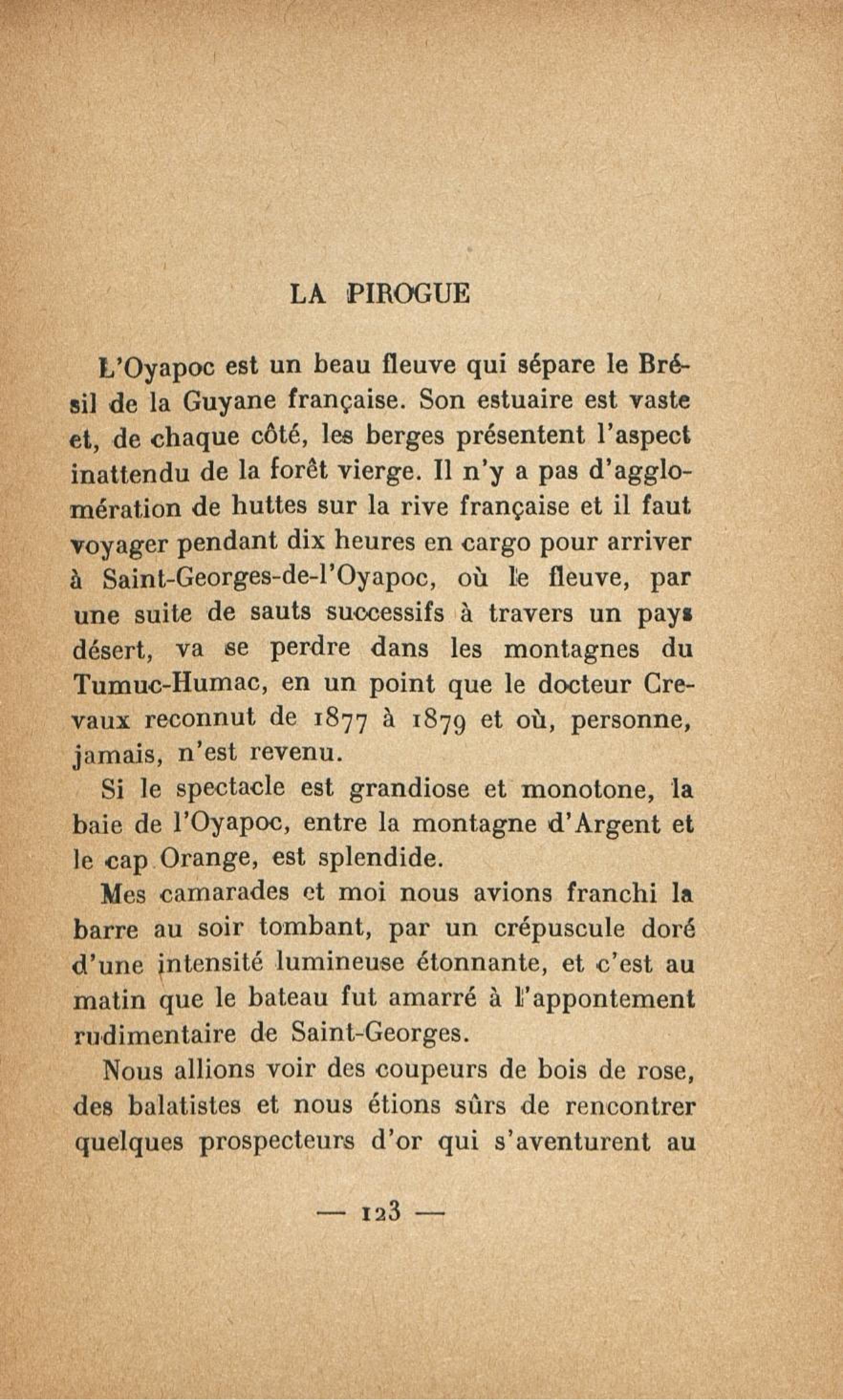 LA PIROGUE

L'Oyapoc est un beau fleuve qui sépare le Brésil de la Guyane française. Son estuaire est vaste et, de chaque côté, les berges présentent l'aspect inattendu de la forêt vierge. Il n'y a pas d'agglomération de huttes sur la rive française et il faut voyager pendant dix heures en cargo pour arriver à Saint-Georges-de-l'Oyapoc, où le fleuve, par une suite de sauts successifs à travers un pays désert, va se perdre dans les montagnes du Tumuc-Humac, en un point que le docteur Crevaux reconnut de 1877 à 1879 et où, personne, jamais, n'est revenu.

Si le spectacle est grandiose et monotone, la baie de l'Oyapoc, entre la montagne d'Argent et le cap Orange, est splendide.

Mes camarades et moi nous avions franchi la barre au soir tombant, par un crépuscule doré d'une intensité lumineuse étonnante, et c'est au matin que le bateau fut amarré à l'appontement rudimentaire de Saint-Georges.

Nous allions voir des coupeurs de bois de rose, des balatistes et nous étions sûrs de rencontrer quelques prospecteurs d'or qui s'aventurent au

— 123 —